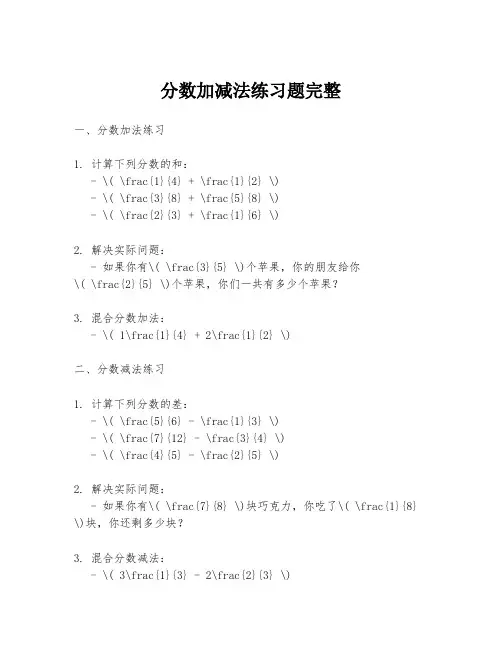 分数加减法练习题完整

一、分数加法练习

1. 计算下列分数的和：
- \( \frac{1}{4} + \frac{1}{2} \)
- \( \frac{3}{8} + \frac{5}{8} \)
- \( \frac{2}{3} + \frac{1}{6} \)

2. 解决实际问题：
- 如果你有\( \frac{3}{5} \)个苹果，你的朋友给你\( \frac{2}{5} \)个苹果，你们一共有多少个苹果？

3. 混合分数加法：
- \( 1\frac{1}{4} + 2\frac{1}{2} \)

二、分数减法练习

1. 计算下列分数的差：
- \( \frac{5}{6} - \frac{1}{3} \)
- \( \frac{7}{12} - \frac{3}{4} \)
- \( \frac{4}{5} - \frac{2}{5} \)

2. 解决实际问题：
- 如果你有\( \frac{7}{8} \)块巧克力，你吃了\( \frac{1}{8} \)块，你还剩多少块？

3. 混合分数减法：
- \( 3\frac{1}{3} - 2\frac{2}{3} \)